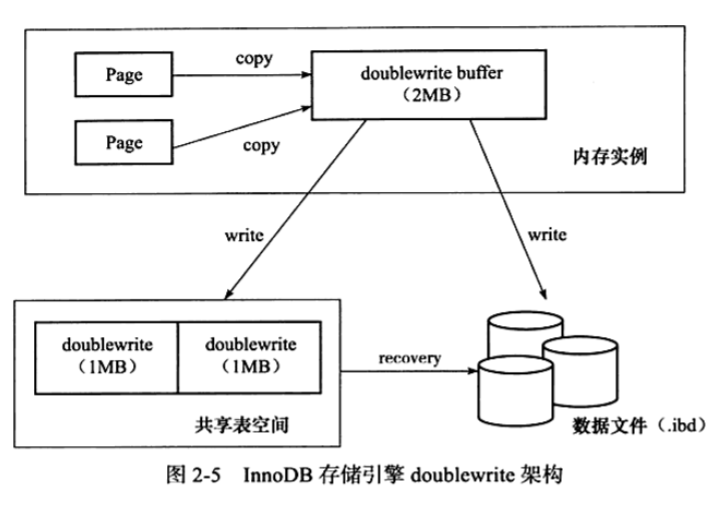 Page

copy

doublewrite buffer
（2MB）

Page

copy

内存实例

write

write

doublewrite
（1MB）

doublewrite
（1MB）

recovery

共享表空间

数据文件（.ibd）

图 2-5 InnoDB 存储引擎 doublewrite 架构